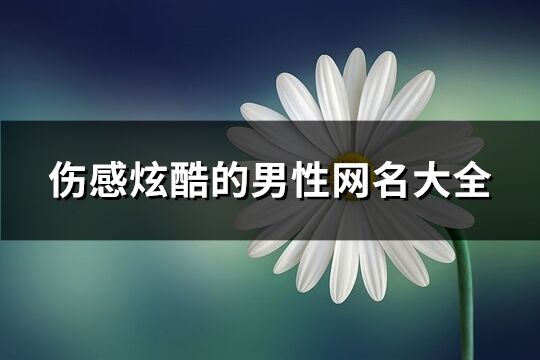 伤感炫酷的男性网名大全